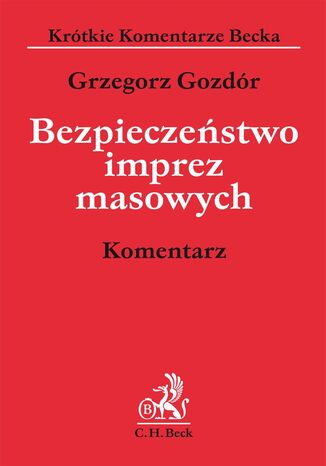 Krótkie Komentarze Becka

Grzegorz Gozdór

Bezpieczeństwo imprez masowych

Komentarz

B

C.H.Beck